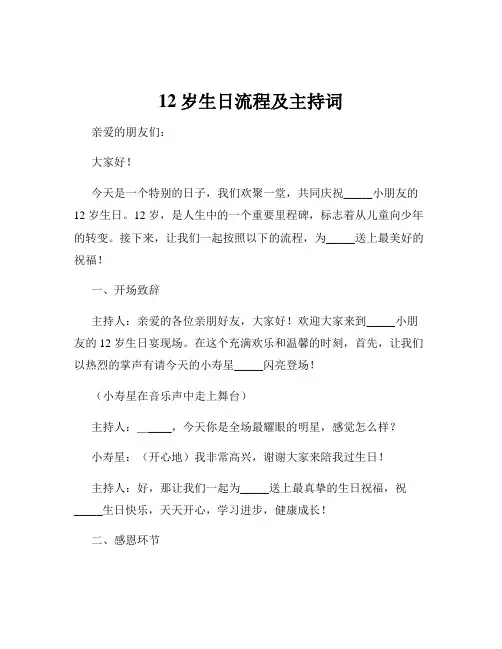 12 岁生日流程及主持词

亲爱的朋友们：

大家好！

今天是一个特别的日子，我们欢聚一堂，共同庆祝_____小朋友的 12 岁生日。12 岁，是人生中的一个重要里程碑，标志着从儿童向少年的转变。接下来，让我们一起按照以下的流程，为_____送上最美好的祝福！

一、开场致辞

主持人：亲爱的各位亲朋好友，大家好！欢迎大家来到_____小朋友的 12 岁生日宴现场。在这个充满欢乐和温馨的时刻，首先，让我们以热烈的掌声有请今天的小寿星_____闪亮登场！

（小寿星在音乐声中走上舞台）

主持人：_____，今天你是全场最耀眼的明星，感觉怎么样？

小寿星：（开心地）我非常高兴，谢谢大家来陪我过生日！

主持人：好，那让我们一起为_____送上最真挚的生日祝福，祝_____生日快乐，天天开心，学习进步，健康成长！

二、感恩环节